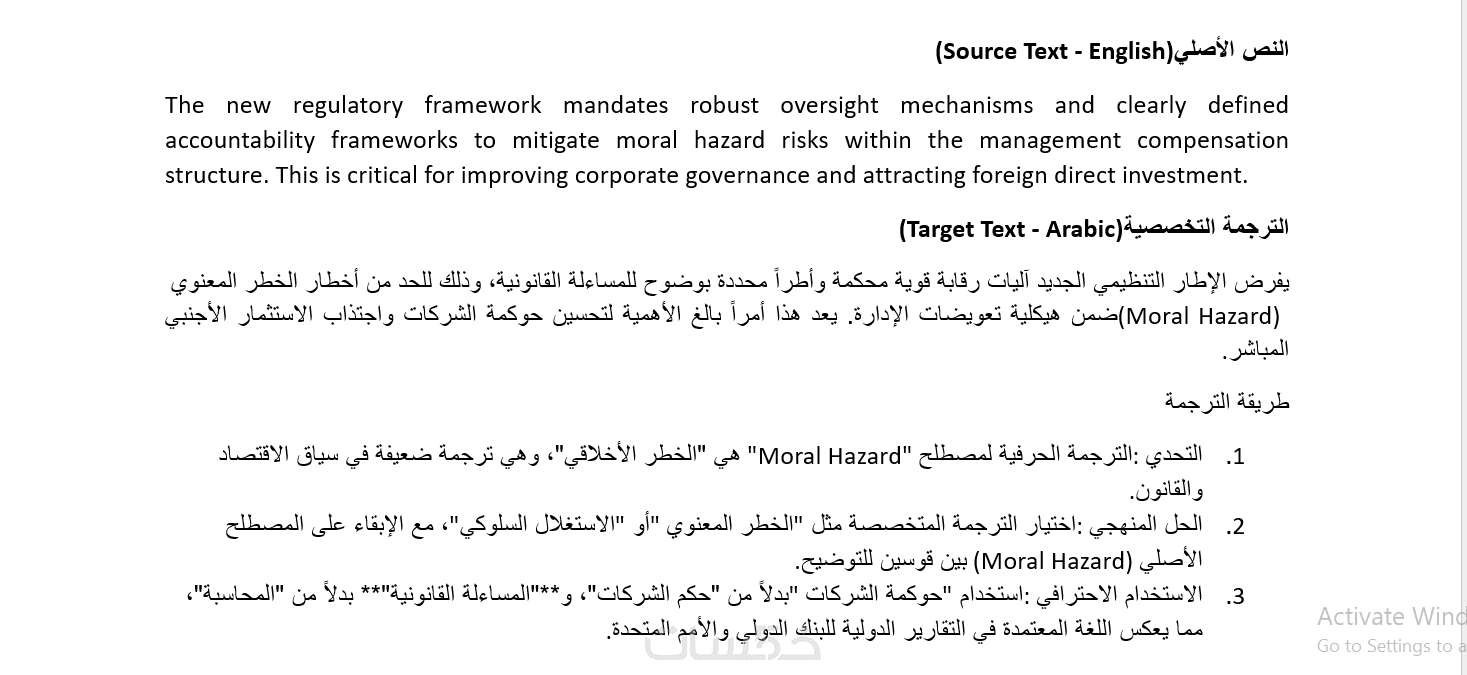 النص الأصلي(Source Text - English)

The new regulatory framework mandates robust oversight mechanisms and clearly defined accountability frameworks to mitigate moral hazard risks within the management compensation structure. This is critical for improving corporate governance and attracting foreign direct investment.

الترجمة التخصصية(Target Text - Arabic)

يفرض الإطار التنظيمي الجديد آليات رقابة قوية محكمة وأطراً محددة بوضوح للمساءلة القانونية، وذلك للحد من أخطار الخطر المعنوي (Moral Hazard)ضمن هيكلية تعويضات الإدارة. يعد هذا أمراً بالغ الأهمية لتحسين حوكمة الشركات واجتذاب الاستثمار الأجنبي المباشر.

طريقة الترجمة

1. التحدي :الترجمة الحرفية لمصطلح "Moral Hazard" هي "الخطر الأخلاقي"، وهي ترجمة ضعيفة في سياق الاقتصاد والقانون.
2. الحل المنهجي :اختيار الترجمة المتخصصة مثل "الخطر المعنوي "أو "الاستغلال السلوكي"، مع الإبقاء على المصطلح الأصلي (Moral Hazard) بين قوسين للتوضيح.
3. الاستخدام الاحترافي :استخدام "حوكمة الشركات "بدلاً من "حكم الشركات"، و**"المساءلة القانونية"** بدلاً من "المحاسبة"، مما يعكس اللغة المعتمدة في التقارير الدولية للبنك الدولي والأمم المتحدة.

Activate Wind
Go to Settings to a